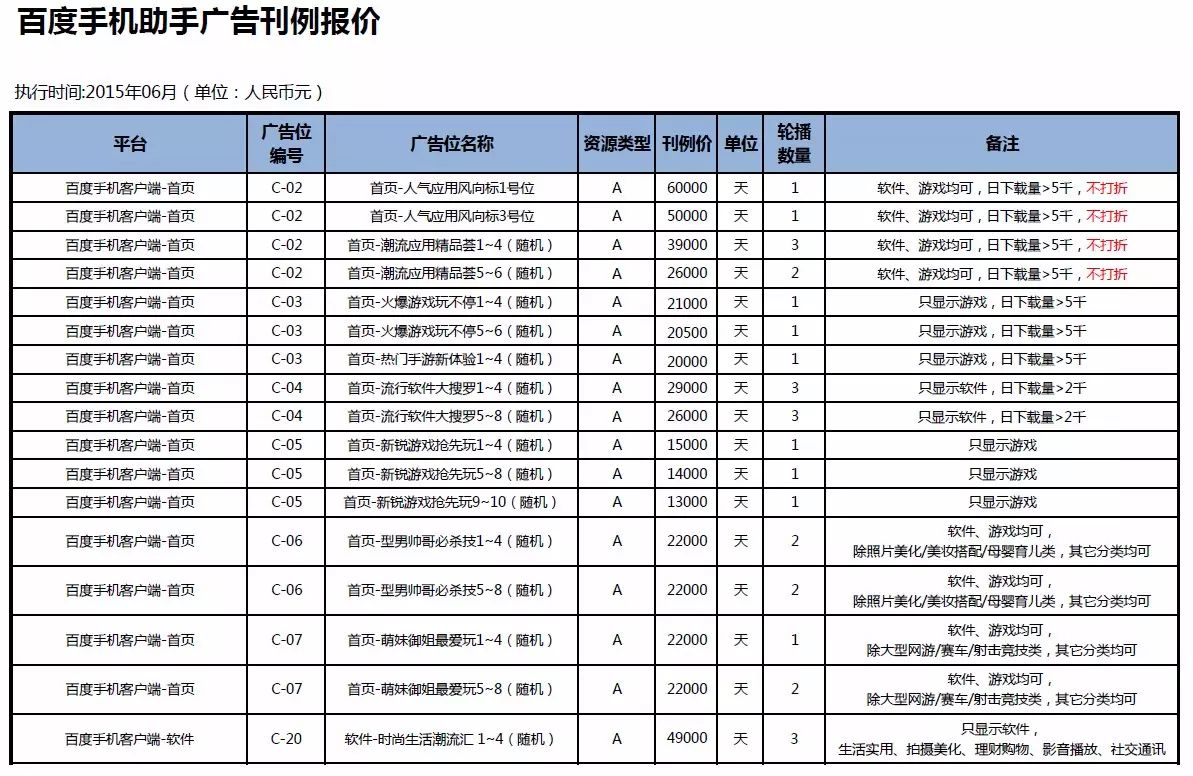 百度手机助手广告刊例报价

执行时间:2015年06月（单位：人民币元）

| 平台 | 广告位编号 | 广告位名称 | 资源类型 | 刊例价 | 单位 | 轮播数量 | 备注 |
|---|---|---|---|---|---|---|---|
| 百度手机客户端-首页 | C-02 | 首页-人气应用风向标1号位 | A | 60000 | 天 | 1 | 软件、游戏均可，日下载量>5千，不打折 |
| 百度手机客户端-首页 | C-02 | 首页-人气应用风向标3号位 | A | 50000 | 天 | 1 | 软件、游戏均可，日下载量>5千，不打折 |
| 百度手机客户端-首页 | C-02 | 首页-潮流应用精品荟1~4（随机） | A | 39000 | 天 | 3 | 软件、游戏均可，日下载量>5千，不打折 |
| 百度手机客户端-首页 | C-02 | 首页-潮流应用精品荟5~6（随机） | A | 26000 | 天 | 2 | 软件、游戏均可，日下载量>5千，不打折 |
| 百度手机客户端-首页 | C-03 | 首页-火爆游戏玩不停1~4（随机） | A | 21000 | 天 | 1 | 只显示游戏，日下载量>5千 |
| 百度手机客户端-首页 | C-03 | 首页-火爆游戏玩不停5~6（随机） | A | 20500 | 天 | 1 | 只显示游戏，日下载量>5千 |
| 百度手机客户端-首页 | C-03 | 首页-热门手游新体验1~4（随机） | A | 20000 | 天 | 1 | 只显示游戏，日下载量>5千 |
| 百度手机客户端-首页 | C-04 | 首页-流行软件大搜罗1~4（随机） | A | 29000 | 天 | 3 | 只显示软件，日下载量>2千 |
| 百度手机客户端-首页 | C-04 | 首页-流行软件大搜罗5~8（随机） | A | 26000 | 天 | 3 | 只显示软件，日下载量>2千 |
| 百度手机客户端-首页 | C-05 | 首页-新锐游戏抢先玩1~4（随机） | A | 15000 | 天 | 1 | 只显示游戏 |
| 百度手机客户端-首页 | C-05 | 首页-新锐游戏抢先玩5~8（随机） | A | 14000 | 天 | 1 | 只显示游戏 |
| 百度手机客户端-首页 | C-05 | 首页-新锐游戏抢先玩9~10（随机） | A | 13000 | 天 | 1 | 只显示游戏 |
| 百度手机客户端-首页 | C-06 | 首页-型男帅哥必杀技1~4（随机） | A | 22000 | 天 | 2 | 软件、游戏均可，除照片美化/美妆搭配/母婴育儿类，其它分类均可 |
| 百度手机客户端-首页 | C-06 | 首页-型男帅哥必杀技5~8（随机） | A | 22000 | 天 | 2 | 软件、游戏均可，除照片美化/美妆搭配/母婴育儿类，其它分类均可 |
| 百度手机客户端-首页 | C-07 | 首页-萌妹御姐最爱玩1~4（随机） | A | 22000 | 天 | 1 | 软件、游戏均可，除大型网游/赛车/射击竞技类，其它分类均可 |
| 百度手机客户端-首页 | C-07 | 首页-萌妹御姐最爱玩5~8（随机） | A | 22000 | 天 | 2 | 软件、游戏均可，除大型网游/赛车/射击竞技类，其它分类均可 |
| 百度手机客户端-软件 | C-20 | 软件-时尚生活潮流汇 1~4（随机） | A | 49000 | 天 | 3 | 只显示软件，生活实用、拍摄美化、理财购物、影音播放、社交通讯 |